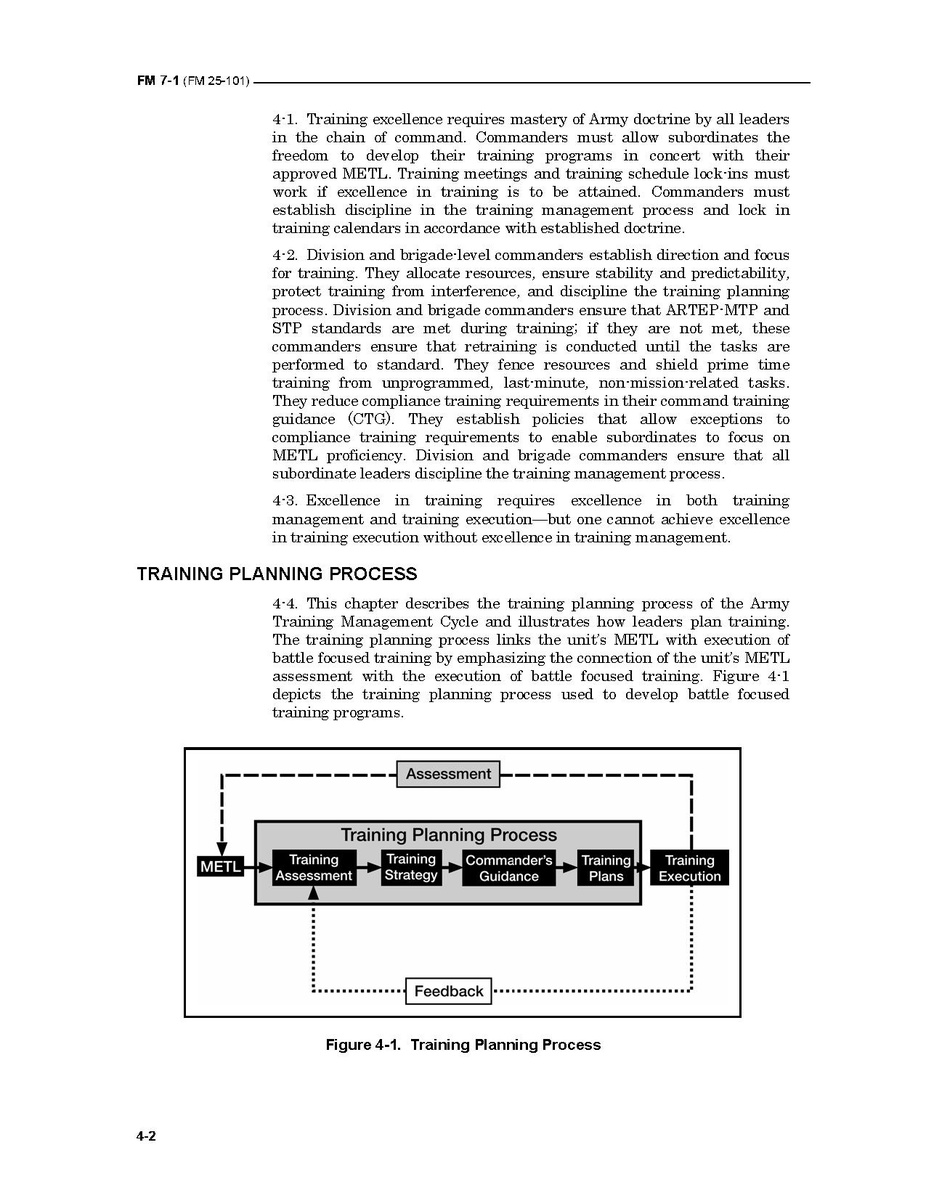 FM 7-1 (FM 25-101)

4-1. Training excellence requires mastery of Army doctrine by all leaders in the chain of command. Commanders must allow subordinates the freedom to develop their training programs in concert with their approved METL. Training meetings and training schedule lock-ins must work if excellence in training is to be attained. Commanders must establish discipline in the training management process and lock in training calendars in accordance with established doctrine.

4-2. Division and brigade-level commanders establish direction and focus for training. They allocate resources, ensure stability and predictability, protect training from interference, and discipline the training planning process. Division and brigade commanders ensure that ARTEP-MTP and STP standards are met during training; if they are not met, these commanders ensure that retraining is conducted until the tasks are performed to standard. They fence resources and shield prime time training from unprogrammed, last-minute, non-mission-related tasks. They reduce compliance training requirements in their command training guidance (CTG). They establish policies that allow exceptions to compliance training requirements to enable subordinates to focus on METL proficiency. Division and brigade commanders ensure that all subordinate leaders discipline the training management process.

4-3. Excellence in training requires excellence in both training management and training execution—but one cannot achieve excellence in training execution without excellence in training management.

TRAINING PLANNING PROCESS

4-4. This chapter describes the training planning process of the Army Training Management Cycle and illustrates how leaders plan training. The training planning process links the unit's METL with execution of battle focused training by emphasizing the connection of the unit's METL assessment with the execution of battle focused training. Figure 4-1 depicts the training planning process used to develop battle focused training programs.

Assessment
Training Planning Process
METL
Training Assessment
Training Strategy
Commander's Guidance
Training Plans
Training Execution
Feedback

Figure 4-1. Training Planning Process

4-2